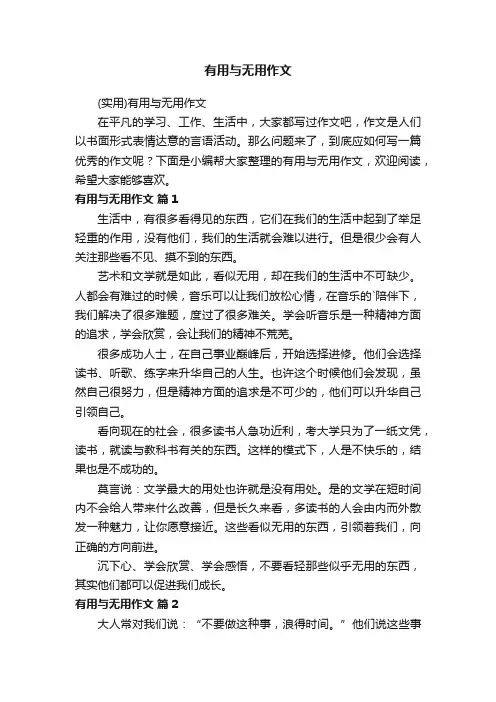 有用与无用作文

(实用)有用与无用作文

在平凡的学习、工作、生活中，大家都写过作文吧，作文是人们以书面形式表情达意的言语活动。那么问题来了，到底应如何写一篇优秀的作文呢？下面是小编帮大家整理的有用与无用作文，欢迎阅读，希望大家能够喜欢。

有用与无用作文 篇1

生活中，有很多看得见的东西，它们在我们的生活中起到了举足轻重的作用，没有他们，我们的生活就会难以进行。但是很少会有人关注那些看不见、摸不到的东西。

艺术和文学就是如此，看似无用，却在我们的生活中不可缺少。人都会有难过的时候，音乐可以让我们放松心情，在音乐的`陪伴下，我们解决了很多难题，度过了很多难关。学会听音乐是一种精神方面的追求，学会欣赏，会让我们的精神不荒芜。

很多成功人士，在自己事业巅峰后，开始选择进修。他们会选择读书、听歌、练字来升华自己的人生。也许这个时候他们会发现，虽然自己很努力，但是精神方面的追求是不可少的，他们可以升华自己引领自己。

看向现在的社会，很多读书人急功近利，考大学只为了一纸文凭，读书，就读与教科书有关的东西。这样的模式下，人是不快乐的，结果也是不成功的。

莫言说：文学最大的用处也许就是没有用处。是的文学在短时间内不会给人带来什么改善，但是长久来看，多读书的人会由内而外散发一种魅力，让你愿意接近。这些看似无用的东西，引领着我们，向正确的方向前进。

沉下心、学会欣赏、学会感悟，不要看轻那些似乎无用的东西，其实他们都可以促进我们成长。

有用与无用作文 篇2

大人常对我们说：“不要做这种事，浪得时间。”他们说这些事